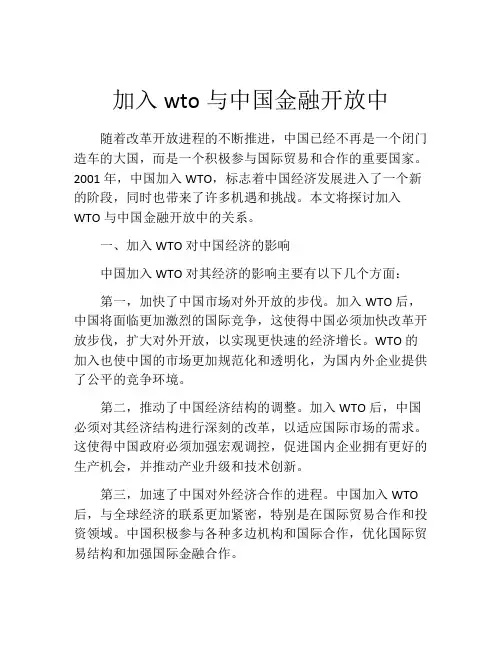 加入 wto 与中国金融开放中

随着改革开放进程的不断推进，中国已经不再是一个闭门造车的大国，而是一个积极参与国际贸易和合作的重要国家。2001 年，中国加入 WTO，标志着中国经济发展进入了一个新的阶段，同时也带来了许多机遇和挑战。本文将探讨加入 WTO 与中国金融开放中的关系。

一、加入 WTO 对中国经济的影响

中国加入 WTO 对其经济的影响主要有以下几个方面：

第一，加快了中国市场对外开放的步伐。加入 WTO 后，中国将面临更加激烈的国际竞争，这使得中国必须加快改革开放步伐，扩大对外开放，以实现更快速的经济增长。WTO 的加入也使中国的市场更加规范化和透明化，为国内外企业提供了公平的竞争环境。

第二，推动了中国经济结构的调整。加入 WTO 后，中国必须对其经济结构进行深刻的改革，以适应国际市场的需求。这使得中国政府必须加强宏观调控，促进国内企业拥有更好的生产机会，并推动产业升级和技术创新。

第三，加速了中国对外经济合作的进程。中国加入 WTO 后，与全球经济的联系更加紧密，特别是在国际贸易合作和投资领域。中国积极参与各种多边机构和国际合作，优化国际贸易结构和加强国际金融合作。